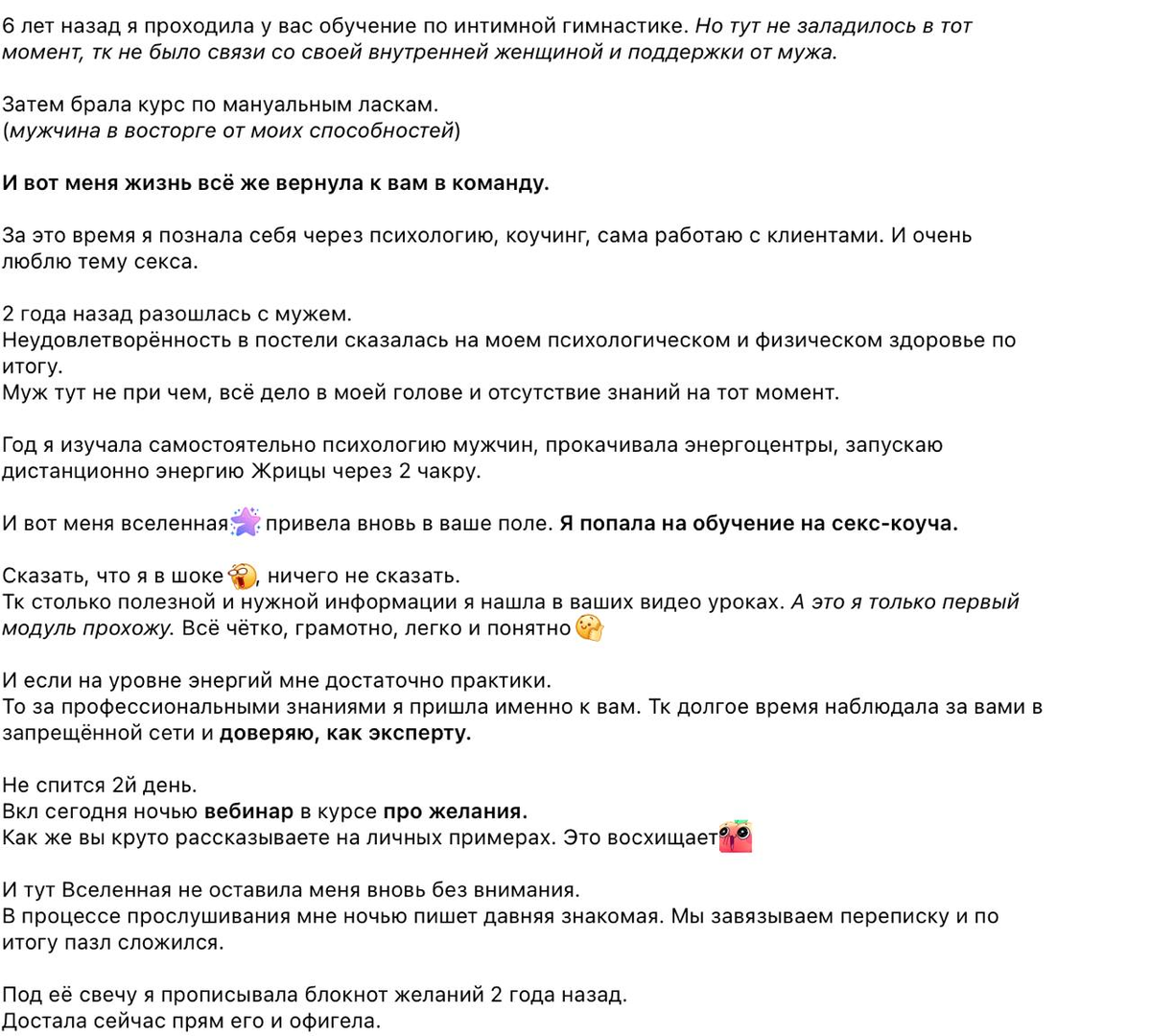 6 лет назад я проходила у вас обучение по интимной гимнастике. Но тут не заладилось в тот момент, тк не было связи со своей внутренней женщиной и поддержки от мужа.

Затем брала курс по мануальным ласкам.
(мужчина в восторге от моих способностей)

И вот меня жизнь всё же вернула к вам в команду.

За это время я познала себя через психологию, коучинг, сама работаю с клиентами. И очень люблю тему секса.

2 года назад разошлась с мужем.
Неудовлетворённость в постели сказалась на моем психологическом и физическом здоровье по итогу.
Муж тут не при чем, всё дело в моей голове и отсутствие знаний на тот момент.

Год я изучала самостоятельно психологию мужчин, прокачивала энергоцентры, запускаю дистанционно энергию Жрицы через 2 чакру.

И вот меня вселенная привела вновь в ваше поле. Я попала на обучение на секс-коуча.

Сказать, что я в шоке, ничего не сказать.
Тк столько полезной и нужной информации я нашла в ваших видео уроках. А это я только первый модуль прохожу. Всё чётко, грамотно, легко и понятно

И если на уровне энергий мне достаточно практики.
То за профессиональными знаниями я пришла именно к вам. Тк долгое время наблюдала за вами в запрещённой сети и доверяю, как эксперту.

Не спится 2й день.
Вкл сегодня ночью вебинар в курсе про желания.
Как же вы круто рассказываете на личных примерах. Это восхищает

И тут Вселенная не оставила меня вновь без внимания.
В процессе прослушивания мне ночью пишет давняя знакомая. Мы завязываем переписку и по итогу пазл сложился.

Под её свечу я прописывала блокнот желаний 2 года назад.
Достала сейчас прям его и офигела.